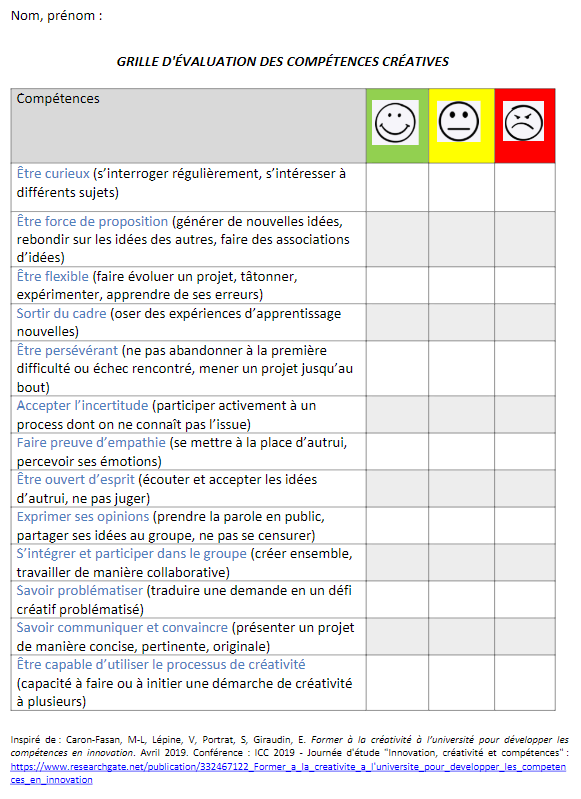 Nom, prénom :

GRILLE D'ÉVALUATION DES COMPÉTENCES CRÉATIVES

| Compétences | | | |
|---|---|---|---|
| Être curieux (s'interroger régulièrement, s'intéresser à différents sujets) | | | |
| Être force de proposition (générer de nouvelles idées, rebondir sur les idées des autres, faire des associations d'idées) | | | |
| Être flexible (faire évoluer un projet, tâtonner, expérimenter, apprendre de ses erreurs) | | | |
| Sortir du cadre (oser des expériences d'apprentissage nouvelles) | | | |
| Être persévérant (ne pas abandonner à la première difficulté ou échec rencontré, mener un projet jusqu'au bout) | | | |
| Accepter l'incertitude (participer activement à un process dont on ne connaît pas l'issue) | | | |
| Faire preuve d'empathie (se mettre à la place d'autrui, percevoir ses émotions) | | | |
| Être ouvert d'esprit (écouter et accepter les idées d'autrui, ne pas juger) | | | |
| Exprimer ses opinions (prendre la parole en public, partager ses idées au groupe, ne pas se censurer) | | | |
| S'intégrer et participer dans le groupe (créer ensemble, travailler de manière collaborative) | | | |
| Savoir problématiser (traduire une demande en un défi créatif problématisé) | | | |
| Savoir communiquer et convaincre (présenter un projet de manière concise, pertinente, originale) | | | |
| Être capable d'utiliser le processus de créativité (capacité à faire ou à initier une démarche de créativité à plusieurs) | | | |

Inspiré de : Caron-Fasan, M-L, Lépine, V, Portrat, S, Giraudin, E. Former à la créativité à l'université pour développer les compétences en innovation. Avril 2019. Conférence : ICC 2019 - Journée d'étude "Innovation, créativité et compétences" : https://www.researchgate.net/publication/332467122_Former_a_la_creativite_a_l'universite_pour_developper_les_competences_en_innovation